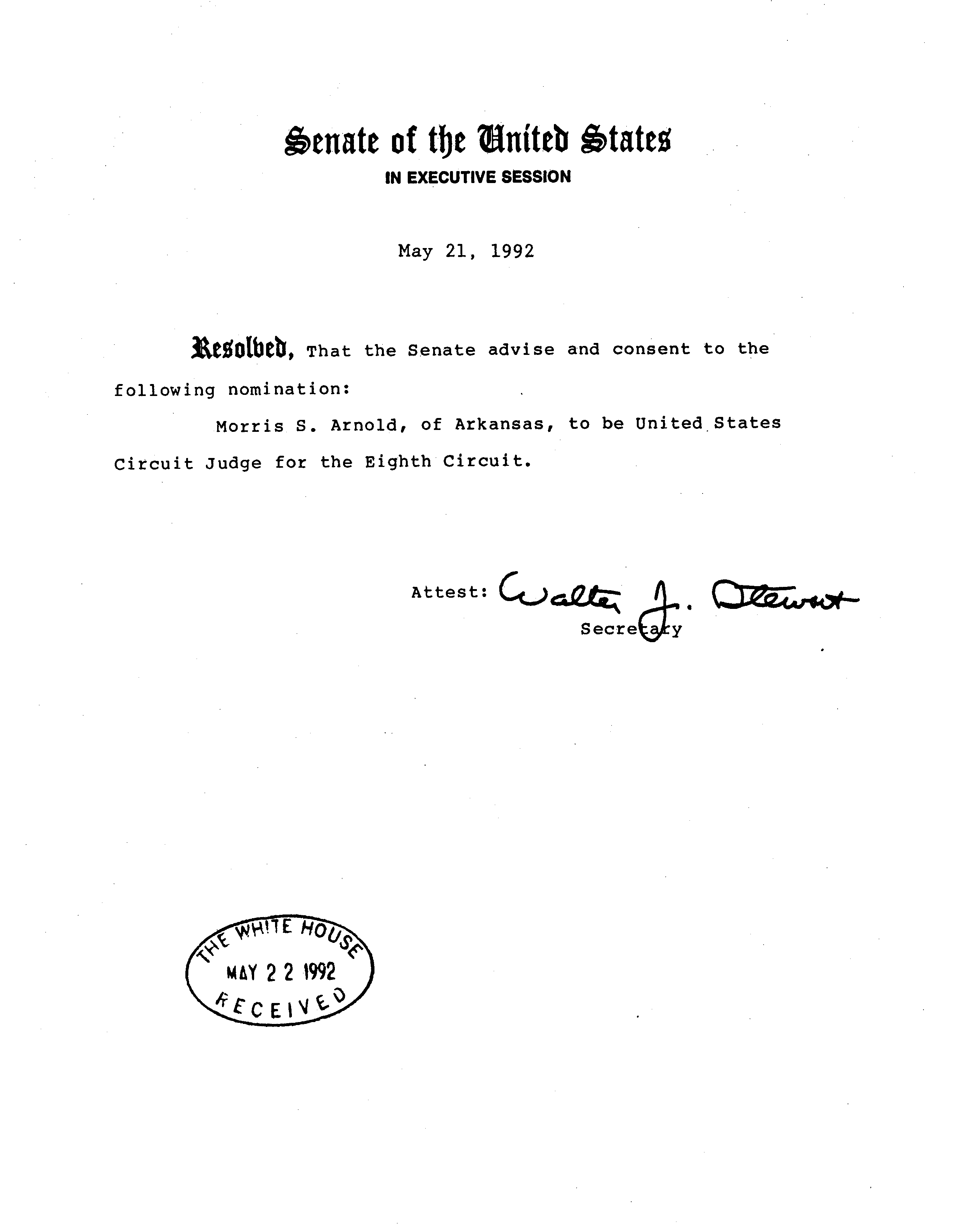 Senate of the United States
IN EXECUTIVE SESSION

May 21, 1992

Resolved, That the Senate advise and consent to the following nomination:

Morris S. Arnold, of Arkansas, to be United States Circuit Judge for the Eighth Circuit.

Attest: Walter J. Stewart
Secretary

THE WHITE HOUSE
MAY 22 1992
RECEIVED